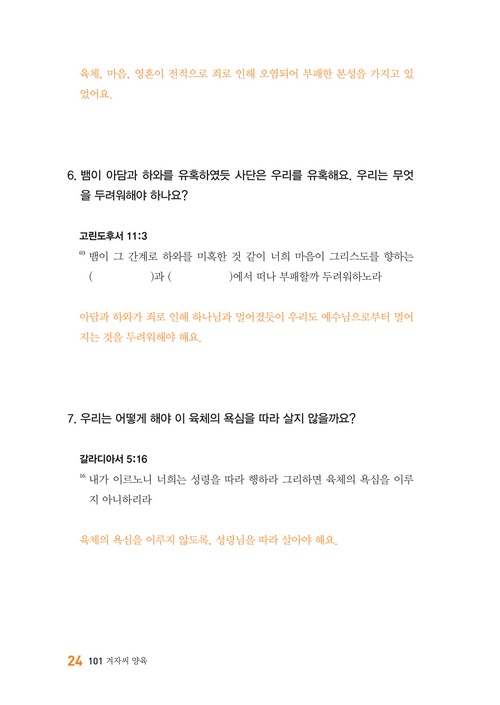 육체, 마음, 영혼이 전적으로 죄로 인해 오염되어 부패한 본성을 가지고 있었어요.

6. 뱀이 아담과 하와를 유혹하였듯 사단은 우리를 유혹해요. 우리는 무엇을 두려워해야 하나요?

고린도후서 11:3

$^{03}$ 뱀이 그 간계로 하와를 미혹한 것 같이 너희 마음이 그리스도를 향하는 (　　　　)과 (　　　　)에서 떠나 부패할까 두려워하노라

아담과 하와가 죄로 인해 하나님과 멀어졌듯이 우리도 예수님으로부터 멀어지는 것을 두려워해야 해요.

7. 우리는 어떻게 해야 이 육체의 욕심을 따라 살지 않을까요?

갈라디아서 5:16

$^{16}$ 내가 이르노니 너희는 성령을 따라 행하라 그리하면 육체의 욕심을 이루지 아니하리라

육체의 욕심을 이루지 않도록, 성령님을 따라 살아야 해요.

24 101 겨자씨 양육